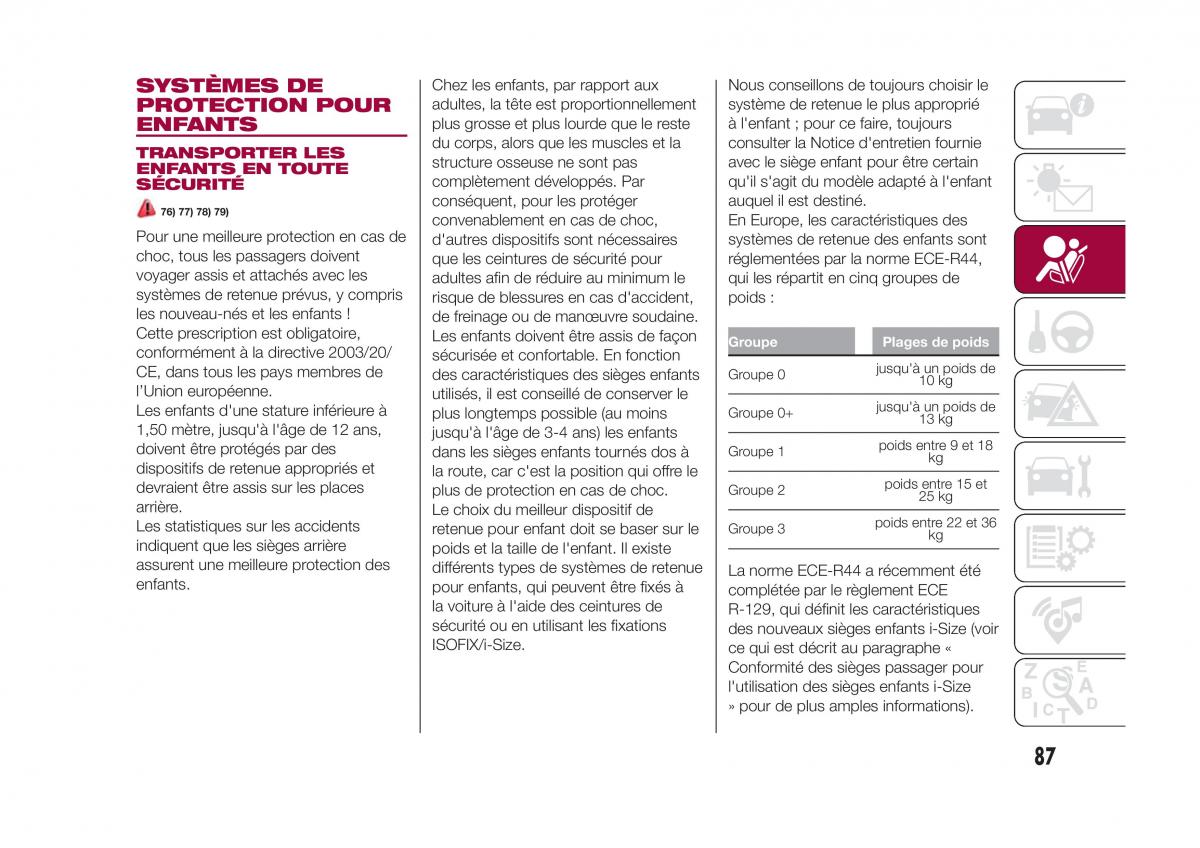 SYSTÈMES DE PROTECTION POUR ENFANTS

TRANSPORTER LES ENFANTS EN TOUTE SÉCURITÉ

76) 77) 78) 79)

Pour une meilleure protection en cas de choc, tous les passagers doivent voyager assis et attachés avec les systèmes de retenue prévus, y compris les nouveau-nés et les enfants !
Cette prescription est obligatoire, conformément à la directive 2003/20/CE, dans tous les pays membres de l'Union européenne.
Les enfants d'une stature inférieure à 1,50 mètre, jusqu'à l'âge de 12 ans, doivent être protégés par des dispositifs de retenue appropriés et devraient être assis sur les places arrière.
Les statistiques sur les accidents indiquent que les sièges arrière assurent une meilleure protection des enfants.

Chez les enfants, par rapport aux adultes, la tête est proportionnellement plus grosse et plus lourde que le reste du corps, alors que les muscles et la structure osseuse ne sont pas complètement développés. Par conséquent, pour les protéger convenablement en cas de choc, d'autres dispositifs sont nécessaires que les ceintures de sécurité pour adultes afin de réduire au minimum le risque de blessures en cas d'accident, de freinage ou de manœuvre soudaine.
Les enfants doivent être assis de façon sécurisée et confortable. En fonction des caractéristiques des sièges enfants utilisés, il est conseillé de conserver le plus longtemps possible (au moins jusqu'à l'âge de 3-4 ans) les enfants dans les sièges enfants tournés dos à la route, car c'est la position qui offre le plus de protection en cas de choc.
Le choix du meilleur dispositif de retenue pour enfant doit se baser sur le poids et la taille de l'enfant. Il existe différents types de systèmes de retenue pour enfants, qui peuvent être fixés à la voiture à l'aide des ceintures de sécurité ou en utilisant les fixations ISOFIX/i-Size.

Nous conseillons de toujours choisir le système de retenue le plus approprié à l'enfant ; pour ce faire, toujours consulter la Notice d'entretien fournie avec le siège enfant pour être certain qu'il s'agit du modèle adapté à l'enfant auquel il est destiné.
En Europe, les caractéristiques des systèmes de retenue des enfants sont réglementées par la norme ECE-R44, qui les répartit en cinq groupes de poids :

| Groupe | Plages de poids |
|---|---|
| Groupe 0 | jusqu'à un poids de 10 kg |
| Groupe 0+ | jusqu'à un poids de 13 kg |
| Groupe 1 | poids entre 9 et 18 kg |
| Groupe 2 | poids entre 15 et 25 kg |
| Groupe 3 | poids entre 22 et 36 kg |

La norme ECE-R44 a récemment été complétée par le règlement ECE R-129, qui définit les caractéristiques des nouveaux sièges enfants i-Size (voir ce qui est décrit au paragraphe « Conformité des sièges passager pour l'utilisation des sièges enfants i-Size » pour de plus amples informations).

87